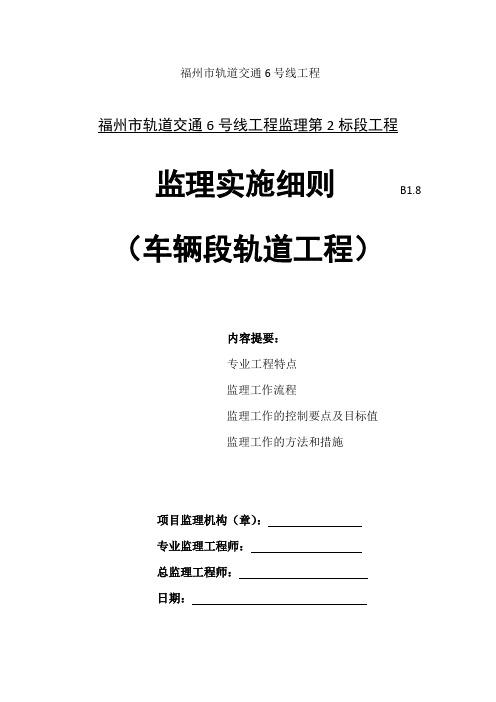 福州市轨道交通 6 号线工程

福州市轨道交通 6 号线工程监理第 2 标段工程

监理实施细则 B1.8

（车辆段轨道工程）

内容提要：

专业工程特点

监理工作流程

监理工作的控制要点及目标值

监理工作的方法和措施

项目监理机构（章）：

专业监理工程师：

总监理工程师：

日期：